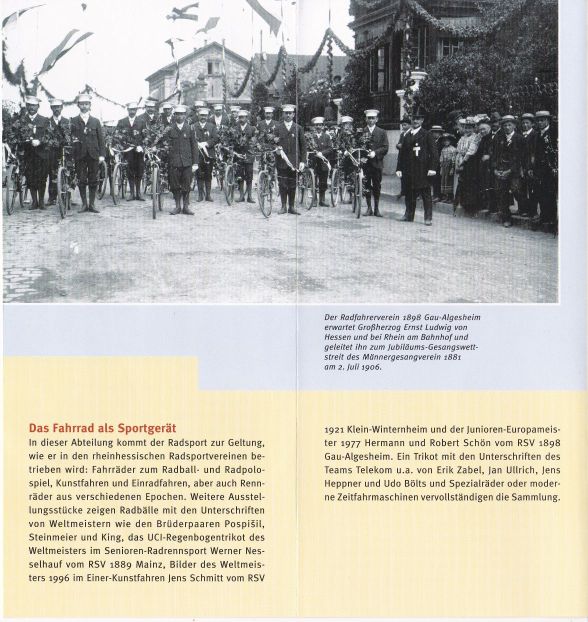 Der Radfahrerverein 1898 Gau-Algesheim erwartet Großherzog Ernst Ludwig von Hessen und bei Rhein am Bahnhof und geleitet ihn zum Jubiläums-Gesangswettstreit des Männergesangverein 1881 am 2. Juli 1906.

Das Fahrrad als Sportgerät

In dieser Abteilung kommt der Radsport zur Geltung, wie er in den rheinhessischen Radsportvereinen betrieben wird: Fahrräder zum Radball- und Radpolospiel, Kunstfahren und Einradfahren, aber auch Rennräder aus verschiedenen Epochen. Weitere Ausstellungsstücke zeigen Radbälle mit den Unterschriften von Weltmeistern wie den Brüderpaaren Pospišil, Steinmeier und King, das UCI-Regenbogentrikot des Weltmeisters im Senioren-Radrennsport Werner Nesselhauf vom RSV 1889 Mainz, Bilder des Weltmeisters 1996 im Einer-Kunstfahren Jens Schmitt vom RSV 1921 Klein-Winternheim und der Junioren-Europameister 1977 Hermann und Robert Schön vom RSV 1898 Gau-Algesheim. Ein Trikot mit den Unterschriften des Teams Telekom u.a. von Erik Zabel, Jan Ullrich, Jens Heppner und Udo Bölts und Spezialräder oder moderne Zeitfahrmaschinen vervollständigen die Sammlung.